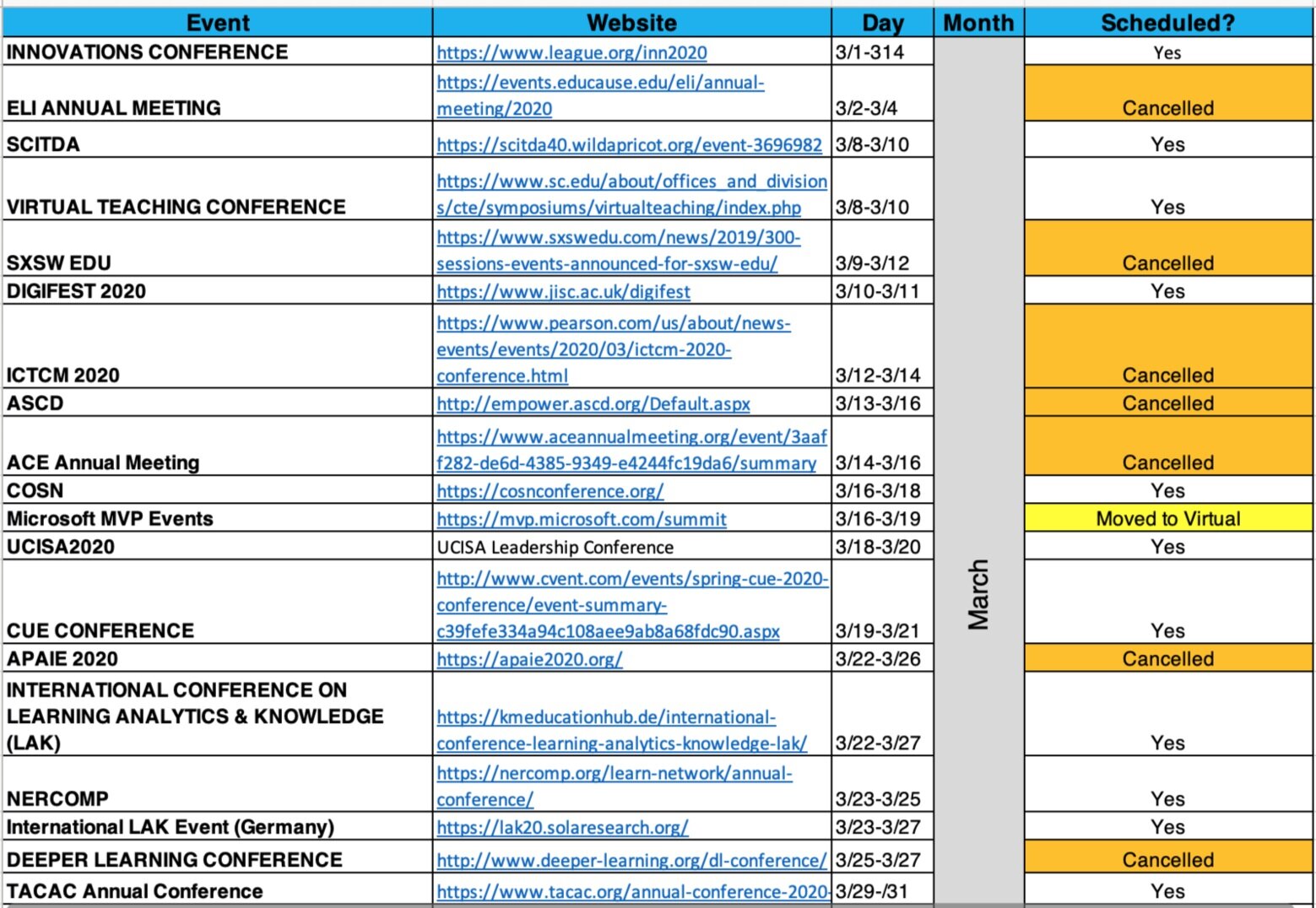 | Event | Website | Day | Month | Scheduled? |
|---|---|---|---|---|
| INNOVATIONS CONFERENCE | https://www.league.org/inn2020 | 3/1-314 | March | Yes |
| ELI ANNUAL MEETING | https://events.educause.edu/eli/annual-meeting/2020 | 3/2-3/4 | | Cancelled |
| SCITDA | https://scitda40.wildapricot.org/event-3696982 | 3/8-3/10 | | Yes |
| VIRTUAL TEACHING CONFERENCE | https://www.sc.edu/about/offices_and_divisions/cte/symposiums/virtualteaching/index.php | 3/8-3/10 | | Yes |
| SXSW EDU | https://www.sxswedu.com/news/2019/300-sessions-events-announced-for-sxsw-edu/ | 3/9-3/12 | | Cancelled |
| DIGIFEST 2020 | https://www.jisc.ac.uk/digifest | 3/10-3/11 | | Yes |
| ICTCM 2020 | https://www.pearson.com/us/about/news-events/events/2020/03/ictcm-2020-conference.html | 3/12-3/14 | | Cancelled |
| ASCD | http://empower.ascd.org/Default.aspx | 3/13-3/16 | | Cancelled |
| ACE Annual Meeting | https://www.aceannualmeeting.org/event/3aaff282-de6d-4385-9349-e4244fc19da6/summary | 3/14-3/16 | | Cancelled |
| COSN | https://cosnconference.org/ | 3/16-3/18 | | Yes |
| Microsoft MVP Events | https://mvp.microsoft.com/summit | 3/16-3/19 | | Moved to Virtual |
| UCISA2020 | UCISA Leadership Conference | 3/18-3/20 | | Yes |
| CUE CONFERENCE | http://www.cvent.com/events/spring-cue-2020-conference/event-summary-c39fefe334a94c108aee9ab8a68fdc90.aspx | 3/19-3/21 | | Yes |
| APAIE 2020 | https://apaie2020.org/ | 3/22-3/26 | | Cancelled |
| INTERNATIONAL CONFERENCE ON LEARNING ANALYTICS & KNOWLEDGE (LAK) | https://kmeducationhub.de/international-conference-learning-analytics-knowledge-lak/ | 3/22-3/27 | | Yes |
| NERCOMP | https://nercomp.org/learn-network/annual-conference/ | 3/23-3/25 | | Yes |
| International LAK Event (Germany) | https://lak20.solaresearch.org/ | 3/23-3/27 | | Yes |
| DEEPER LEARNING CONFERENCE | http://www.deeper-learning.org/dl-conference/ | 3/25-3/27 | | Cancelled |
| TACAC Annual Conference | https://www.tacac.org/annual-conference-2020 | 3/29-/31 | | Yes |